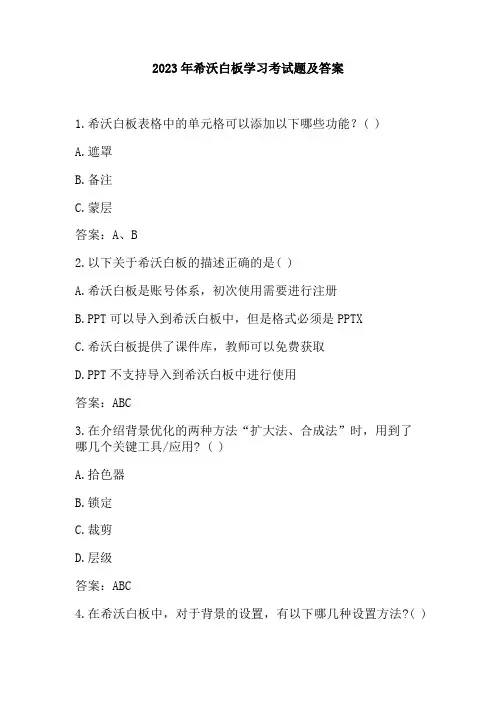 2023年希沃白板学习考试题及答案

1.希沃白板表格中的单元格可以添加以下哪些功能？( )

A.遮罩

B.备注

C.蒙层

答案：A、B

2.以下关于希沃白板的描述正确的是( )

A.希沃白板是账号体系，初次使用需要进行注册

B.PPT可以导入到希沃白板中，但是格式必须是PPTX

C.希沃白板提供了课件库，教师可以免费获取

D.PPT不支持导入到希沃白板中进行使用

答案：ABC

3.在介绍背景优化的两种方法“扩大法、合成法”时，用到了哪几个关键工具/应用？( )

A.拾色器

B.锁定

C.裁剪

D.层级

答案：ABC

4.在希沃白板中，对于背景的设置，有以下哪几种设置方法?( )